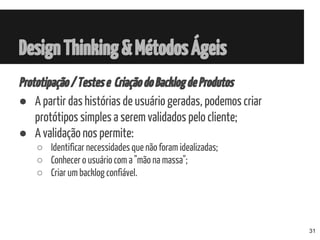 Design Thinking & Métodos Ágeis

Prototipação / Testes e Criação do Backlog de Produtos

- A partir das histórias de usuário geradas, podemos criar protótipos simples a serem validados pelo cliente;
- A validação nos permite:
  - Identificar necessidades que não foram idealizadas;
  - Conhecer o usuário com a "mão na massa";
  - Criar um backlog confiável.

31